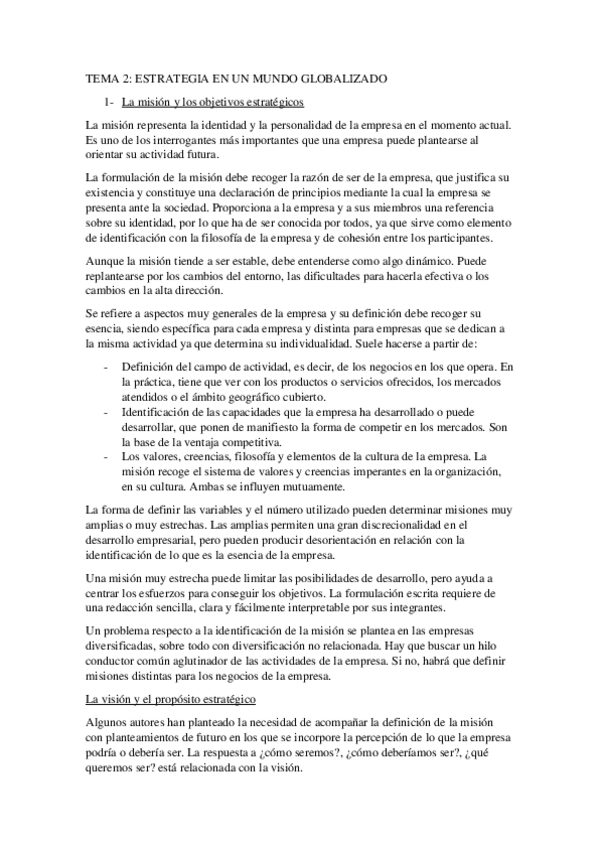 TEMA 2: ESTRATEGIA EN UN MUNDO GLOBALIZADO

1- La misión y los objetivos estratégicos

La misión representa la identidad y la personalidad de la empresa en el momento actual. Es uno de los interrogantes más importantes que una empresa puede plantearse al orientar su actividad futura.

La formulación de la misión debe recoger la razón de ser de la empresa, que justifica su existencia y constituye una declaración de principios mediante la cual la empresa se presenta ante la sociedad. Proporciona a la empresa y a sus miembros una referencia sobre su identidad, por lo que ha de ser conocida por todos, ya que sirve como elemento de identificación con la filosofía de la empresa y de cohesión entre los participantes.

Aunque la misión tiende a ser estable, debe entenderse como algo dinámico. Puede replantearse por los cambios del entorno, las dificultades para hacerla efectiva o los cambios en la alta dirección.

Se refiere a aspectos muy generales de la empresa y su definición debe recoger su esencia, siendo específica para cada empresa y distinta para empresas que se dedican a la misma actividad ya que determina su individualidad. Suele hacerse a partir de:

- Definición del campo de actividad, es decir, de los negocios en los que opera. En la práctica, tiene que ver con los productos o servicios ofrecidos, los mercados atendidos o el ámbito geográfico cubierto.
- Identificación de las capacidades que la empresa ha desarrollado o puede desarrollar, que ponen de manifiesto la forma de competir en los mercados. Son la base de la ventaja competitiva.
- Los valores, creencias, filosofía y elementos de la cultura de la empresa. La misión recoge el sistema de valores y creencias imperantes en la organización, en su cultura. Ambas se influyen mutuamente.

La forma de definir las variables y el número utilizado pueden determinar misiones muy amplias o muy estrechas. Las amplias permiten una gran discrecionalidad en el desarrollo empresarial, pero pueden producir desorientación en relación con la identificación de lo que es la esencia de la empresa.

Una misión muy estrecha puede limitar las posibilidades de desarrollo, pero ayuda a centrar los esfuerzos para conseguir los objetivos. La formulación escrita requiere de una redacción sencilla, clara y fácilmente interpretable por sus integrantes.

Un problema respecto a la identificación de la misión se plantea en las empresas diversificadas, sobre todo con diversificación no relacionada. Hay que buscar un hilo conductor común aglutinador de las actividades de la empresa. Si no, habrá que definir misiones distintas para los negocios de la empresa.

La visión y el propósito estratégico

Algunos autores han planteado la necesidad de acompañar la definición de la misión con planteamientos de futuro en los que se incorpore la percepción de lo que la empresa podría o debería ser. La respuesta a ¿cómo seremos?, ¿cómo deberíamos ser?, ¿qué queremos ser? está relacionada con la visión.